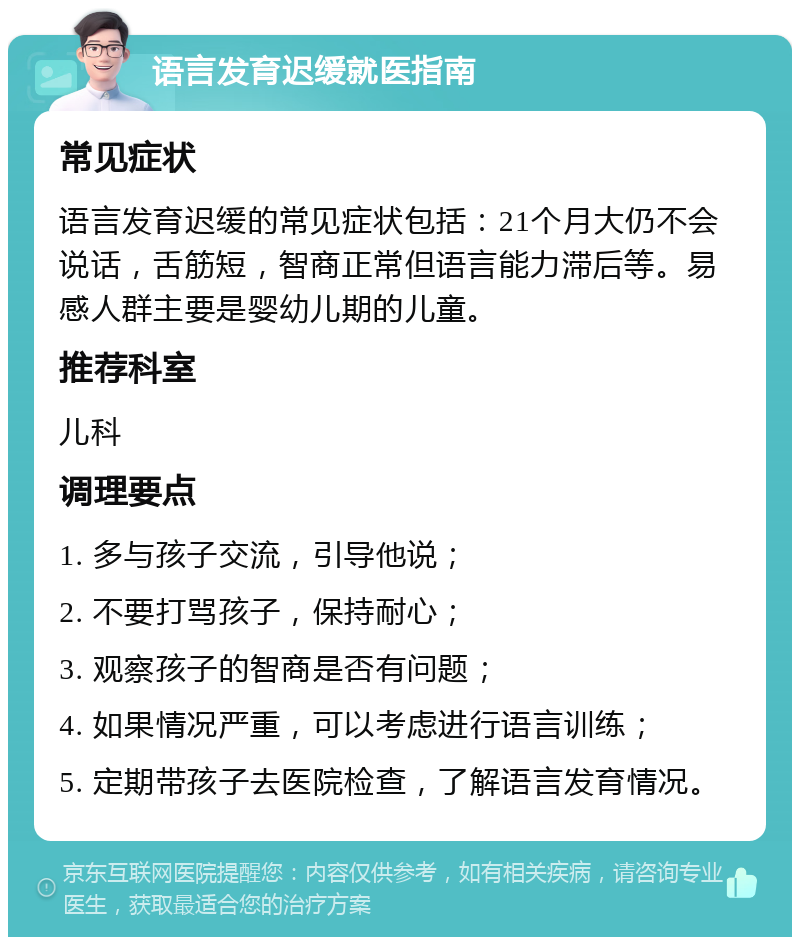 语言发育迟缓就医指南

常见症状

语言发育迟缓的常见症状包括：21个月大仍不会说话，舌筋短，智商正常但语言能力滞后等。易感人群主要是婴幼儿期的儿童。

推荐科室

儿科

调理要点

1. 多与孩子交流，引导他说；

2. 不要打骂孩子，保持耐心；

3. 观察孩子的智商是否有问题；

4. 如果情况严重，可以考虑进行语言训练；

5. 定期带孩子去医院检查，了解语言发育情况。

京东互联网医院提醒您：内容仅供参考，如有相关疾病，请咨询专业医生，获取最适合您的治疗方案